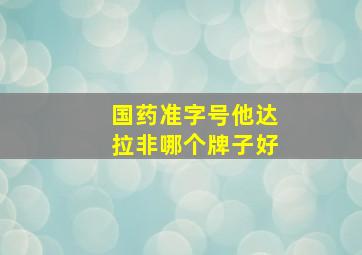 国药准字号他达拉非哪个牌子好